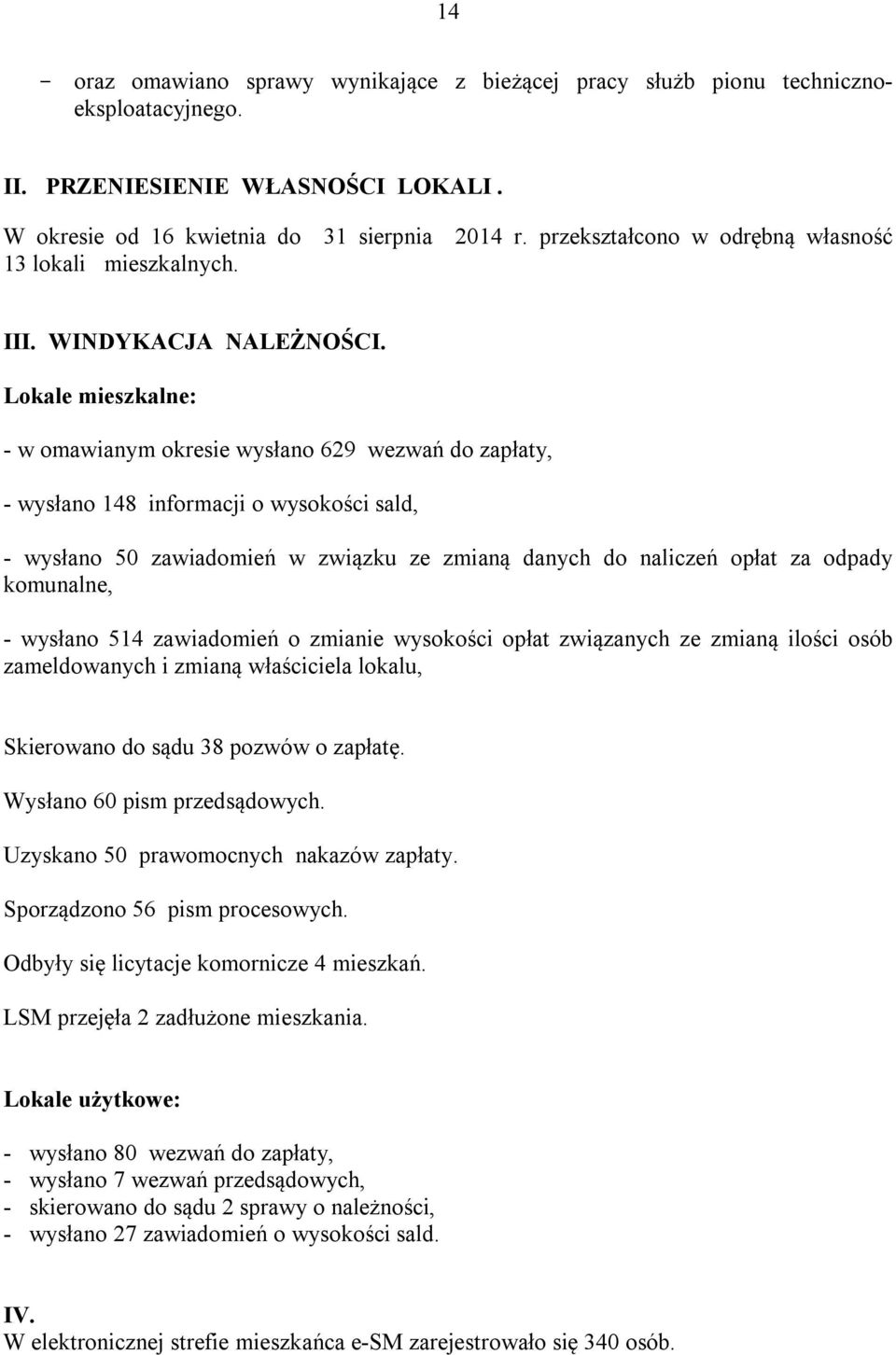 14

- oraz omawiano sprawy wynikające z bieżącej pracy służb pionu techniczno-eksploatacyjnego.

II. PRZENIESIENIE WŁASNOŚCI LOKALI .

W okresie od 16 kwietnia do 31 sierpnia 2014 r. przekształcono w odrębną własność 13 lokali mieszkalnych.

III. WINDYKACJA NALEŻNOŚCI.

Lokale mieszkalne:

- w omawianym okresie wysłano 629 wezwań do zapłaty,

- wysłano 148 informacji o wysokości sald,

- wysłano 50 zawiadomień w związku ze zmianą danych do naliczeń opłat za odpady komunalne,

- wysłano 514 zawiadomień o zmianie wysokości opłat związanych ze zmianą ilości osób zameldowanych i zmianą właściciela lokalu,

Skierowano do sądu 38 pozwów o zapłatę.

Wysłano 60 pism przedsądowych.

Uzyskano 50 prawomocnych nakazów zapłaty.

Sporządzono 56 pism procesowych.

Odbyły się licytacje komornicze 4 mieszkań.

LSM przejęła 2 zadłużone mieszkania.

Lokale użytkowe:

- wysłano 80 wezwań do zapłaty,
- wysłano 7 wezwań przedsądowych,
- skierowano do sądu 2 sprawy o należności,
- wysłano 27 zawiadomień o wysokości sald.

IV.
W elektronicznej strefie mieszkańca e-SM zarejestrowało się 340 osób.